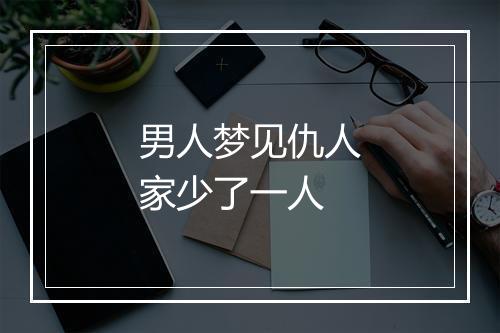 男人梦见仇人家少了一人